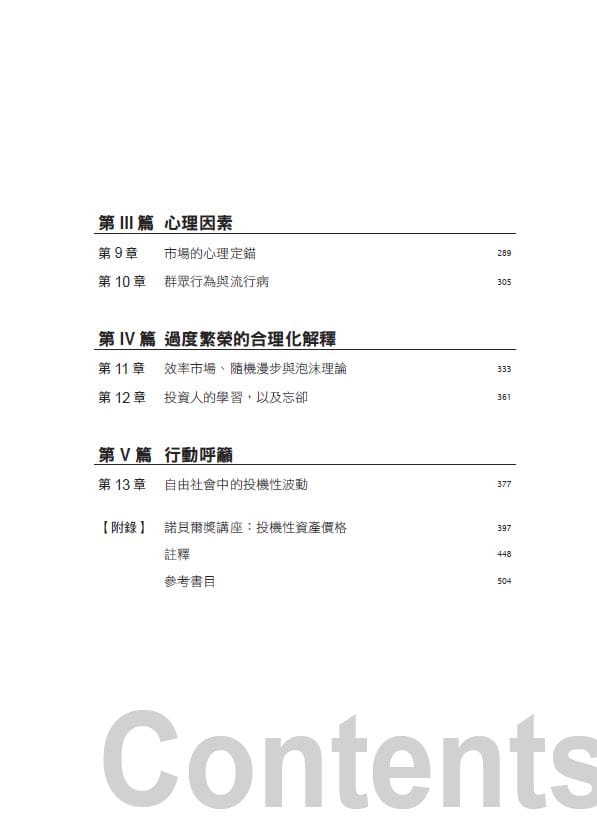 第 III 篇　心理因素

第 9 章　市場的心理定錨　289

第 10 章　群眾行為與流行病　305

第 IV 篇　過度繁榮的合理化解釋

第 11 章　效率市場、隨機漫步與泡沫理論　333

第 12 章　投資人的學習，以及忘卻　361

第 V 篇　行動呼籲

第 13 章　自由社會中的投機性波動　377

【附錄】　諾貝爾獎講座：投機性資產價格　397

註釋　448

參考書目　504

Contents